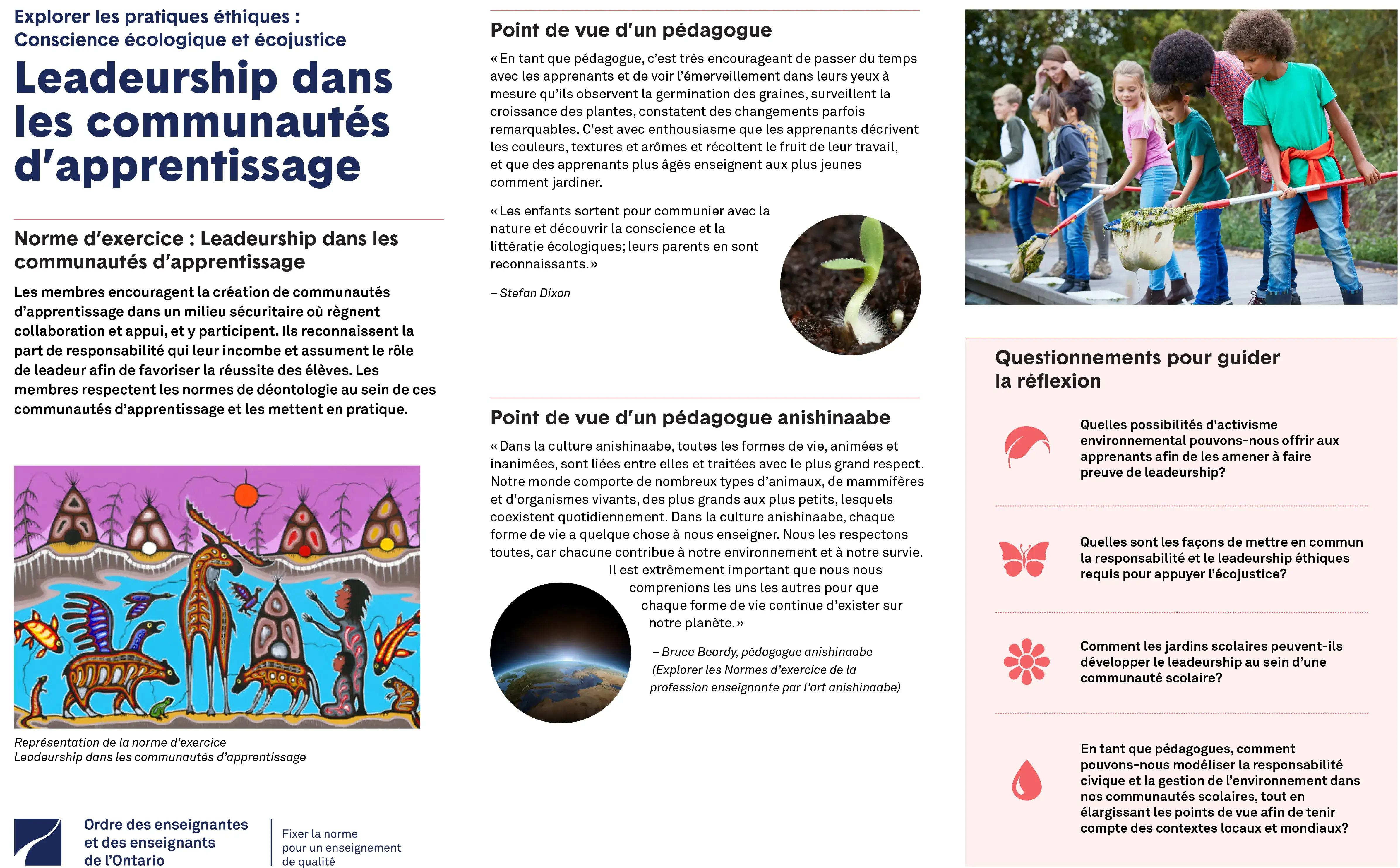 Explorer les pratiques éthiques :
Conscience écologique et écojustice

Leadeurship dans les communautés d'apprentissage

Norme d'exercice : Leadeurship dans les communautés d'apprentissage

Les membres encouragent la création de communautés d'apprentissage dans un milieu sécuritaire où règnent collaboration et appui, et y participent. Ils reconnaissent la part de responsabilité qui leur incombe et assument le rôle de leadeur afin de favoriser la réussite des élèves. Les membres respectent les normes de déontologie au sein de ces communautés d'apprentissage et les mettent en pratique.

Représentation de la norme d'exercice
Leadeurship dans les communautés d'apprentissage

Ordre des enseignantes et des enseignants de l'Ontario

Fixer la norme pour un enseignement de qualité

Point de vue d'un pédagogue

« En tant que pédagogue, c'est très encourageant de passer du temps avec les apprenants et de voir l'émerveillement dans leurs yeux à mesure qu'ils observent la germination des graines, surveillent la croissance des plantes, constatent des changements parfois remarquables. C'est avec enthousiasme que les apprenants décrivent les couleurs, textures et arômes et récoltent le fruit de leur travail, et que des apprenants plus âgés enseignent aux plus jeunes comment jardiner.

« Les enfants sortent pour communier avec la nature et découvrir la conscience et la littératie écologiques; leurs parents en sont reconnaissants. »

– Stefan Dixon

Point de vue d'un pédagogue anishinaabe

« Dans la culture anishinaabe, toutes les formes de vie, animées et inanimées, sont liées entre elles et traitées avec le plus grand respect. Notre monde comporte de nombreux types d'animaux, de mammifères et d'organismes vivants, des plus grands aux plus petits, lesquels coexistent quotidiennement. Dans la culture anishinaabe, chaque forme de vie a quelque chose à nous enseigner. Nous les respectons toutes, car chacune contribue à notre environnement et à notre survie. Il est extrêmement important que nous nous comprenions les uns les autres pour que chaque forme de vie continue d'exister sur notre planète. »

– Bruce Beardy, pédagogue anishinaabe (Explorer les Normes d'exercice de la profession enseignante par l'art anishinaabe)

Questionnements pour guider la réflexion

Quelles possibilités d'activisme environnemental pouvons-nous offrir aux apprenants afin de les amener à faire preuve de leadeurship?

Quelles sont les façons de mettre en commun la responsabilité et le leadeurship éthiques requis pour appuyer l'écojustice?

Comment les jardins scolaires peuvent-ils développer le leadeurship au sein d'une communauté scolaire?

En tant que pédagogues, comment pouvons-nous modéliser la responsabilité civique et la gestion de l'environnement dans nos communautés scolaires, tout en élargissant les points de vue afin de tenir compte des contextes locaux et mondiaux?